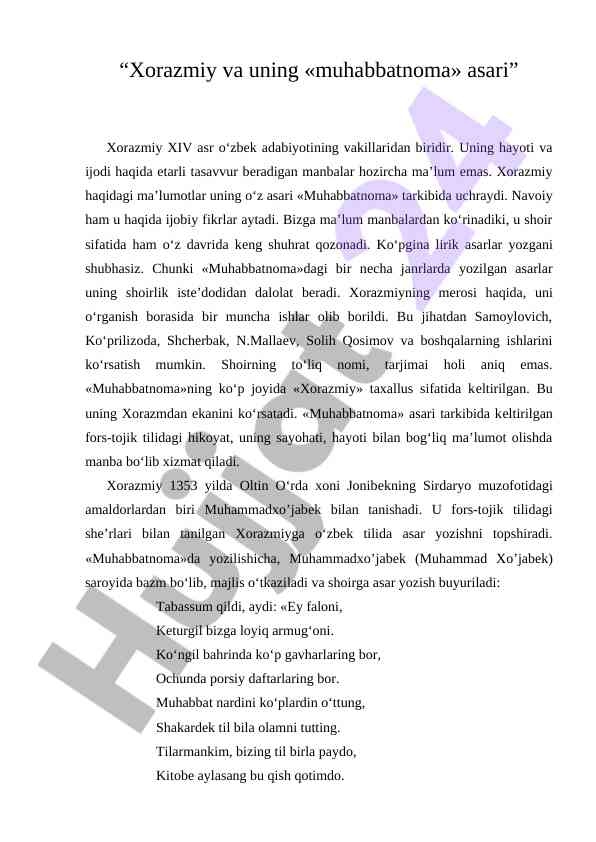 “Xorazmiy va uning «muhabbatnoma» asari”

Xorazmiy XIV asr o‘zbek adabiyotining vakillaridan biridir. Uning hayoti va ijodi haqida etarli tasavvur beradigan manbalar hozircha ma’lum emas. Xorazmiy haqidagi ma’lumotlar uning o‘z asari «Muhabbatnoma» tarkibida uchraydi. Navoiy ham u haqida ijobiy fikrlar aytadi. Bizga ma’lum manbalardan ko‘rinadiki, u shoir sifatida ham o‘z davrida keng shuhrat qozonadi. Ko‘pgina lirik asarlar yozgani shubhasiz. Chunki «Muhabbatnoma»dagi bir necha janrlarda yozilgan asarlar uning shoirlik iste’dodidan dalolat beradi. Xorazmiyning merosi haqida, uni o‘rganish borasida bir muncha ishlar olib borildi. Bu jihatdan Samoylovich, Ko‘prilizoda, Shcherbak, N.Mallaev, Solih Qosimov va boshqalarning ishlarini ko‘rsatish mumkin. Shoirning to‘liq nomi, tarjimai holi aniq emas. «Muhabbatnoma»ning ko‘p joyida «Xorazmiy» taxallus sifatida keltirilgan. Bu uning Xorazmdan ekanini ko‘rsatadi. «Muhabbatnoma» asari tarkibida keltirilgan fors-tojik tilidagi hikoyat, uning sayohati, hayoti bilan bog‘liq ma’lumot olishda manba bo‘lib xizmat qiladi.

Xorazmiy 1353 yilda Oltin O‘rda xoni Jonibekning Sirdaryo muzofotidagi amaldorlardan biri Muhammadxo’jabek bilan tanishadi. U fors-tojik tilidagi she’rlari bilan tanilgan Xorazmiyga o‘zbek tilida asar yozishni topshiradi. «Muhabbatnoma»da yozilishicha, Muhammadxo’jabek (Muhammad Xo’jabek) saroyida bazm bo‘lib, majlis o‘tkaziladi va shoirga asar yozish buyuriladi:

Tabassum qildi, aydi: «Ey faloni,
Keturgil bizga loyiq armug‘oni.
Ko‘ngil bahrinda ko‘p gavharlaring bor,
Ochunda porsiy daftarlaring bor.
Muhabbat nardini ko‘plardin o‘ttung,
Shakardek til bila olamni tutting.
Tilarmankim, bizing til birla paydo,
Kitobe aylasang bu qish qotimdo.

Hujjat24